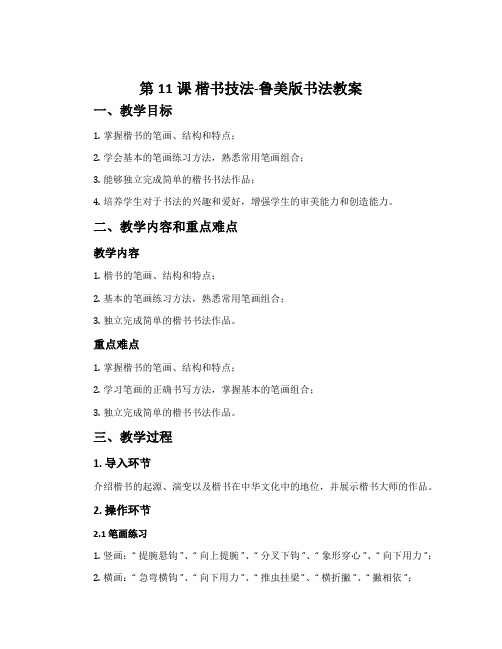 第 11 课 楷书技法-鲁美版书法教案

一、教学目标

1. 掌握楷书的笔画、结构和特点；

2. 学会基本的笔画练习方法，熟悉常用笔画组合；

3. 能够独立完成简单的楷书书法作品；

4. 培养学生对于书法的兴趣和爱好，增强学生的审美能力和创造能力。

二、教学内容和重点难点

教学内容

1. 楷书的笔画、结构和特点；

2. 基本的笔画练习方法，熟悉常用笔画组合；

3. 独立完成简单的楷书书法作品。

重点难点

1. 掌握楷书的笔画、结构和特点；

2. 学习笔画的正确书写方法，掌握基本的笔画组合；

3. 独立完成简单的楷书书法作品。

三、教学过程

1. 导入环节

介绍楷书的起源、演变以及楷书在中华文化中的地位，并展示楷书大师的作品。

2. 操作环节

2.1 笔画练习

1. 竖画：“提腕悬钩”、“向上提腕”、“分叉下钩”、“象形穿心”、“向下用力”；

2. 横画：“急弯横钩”、“向下用力”、“推虫挂梁”、“横折撇”、“撇相依”；